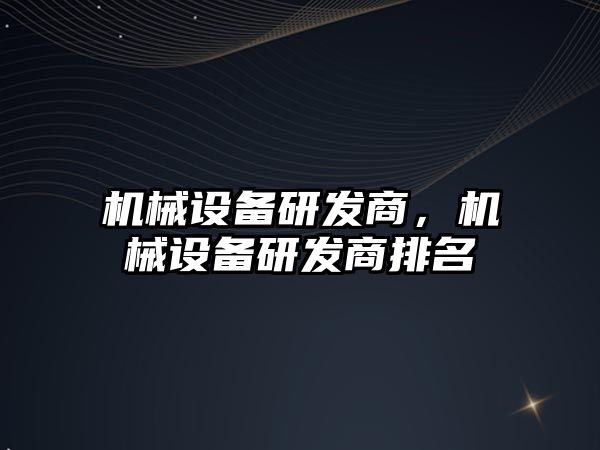 机械设备研发商，机械设备研发商排名